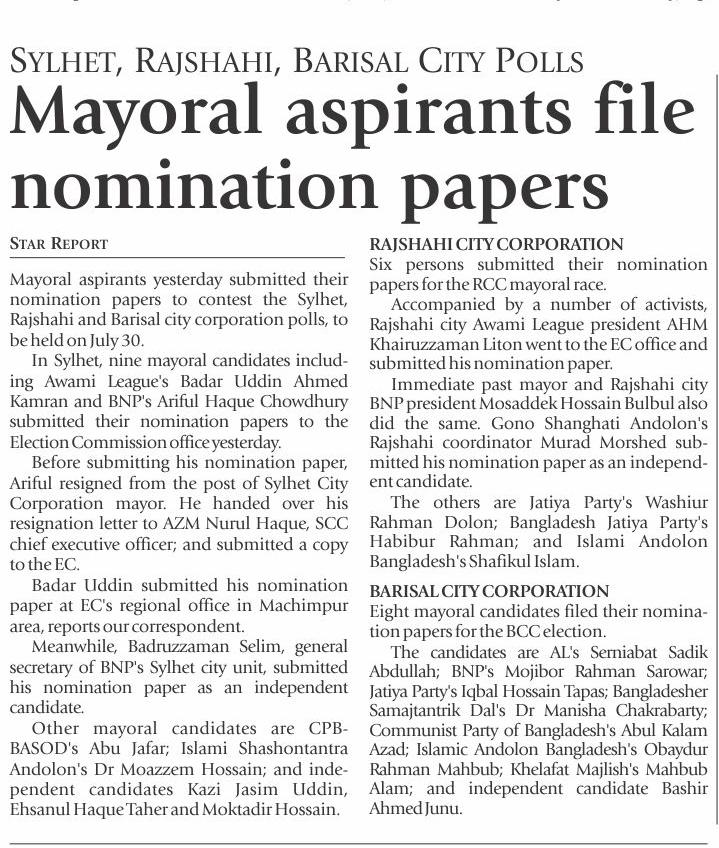 SYLHET, RAJSHAHI, BARISAL CITY POLLS

Mayoral aspirants file nomination papers

STAR REPORT

Mayoral aspirants yesterday submitted their nomination papers to contest the Sylhet, Rajshahi and Barisal city corporation polls, to be held on July 30.

In Sylhet, nine mayoral candidates including Awami League's Badar Uddin Ahmed Kamran and BNP's Ariful Haque Chowdhury submitted their nomination papers to the Election Commission office yesterday.

Before submitting his nomination paper, Ariful resigned from the post of Sylhet City Corporation mayor. He handed over his resignation letter to AZM Nurul Haque, SCC chief executive officer; and submitted a copy to the EC.

Badar Uddin submitted his nomination paper at EC's regional office in Machimpur area, reports our correspondent.

Meanwhile, Badruzzaman Selim, general secretary of BNP's Sylhet city unit, submitted his nomination paper as an independent candidate.

Other mayoral candidates are CPB-BASOD's Abu Jafar; Islami Shashontantra Andolon's Dr Moazzem Hossain; and independent candidates Kazi Jasim Uddin, Ehsanul Haque Taher and Moktadir Hossain.

RAJSHAHI CITY CORPORATION

Six persons submitted their nomination papers for the RCC mayoral race.

Accompanied by a number of activists, Rajshahi city Awami League president AHM Khairuzzaman Liton went to the EC office and submitted his nomination paper.

Immediate past mayor and Rajshahi city BNP president Mosaddek Hossain Bulbul also did the same. Gono Shanghati Andolon's Rajshahi coordinator Murad Morshed submitted his nomination paper as an independent candidate.

The others are Jatiya Party's Washiur Rahman Dolon; Bangladesh Jatiya Party's Habibur Rahman; and Islami Andolon Bangladesh's Shafikul Islam.

BARISAL CITY CORPORATION

Eight mayoral candidates filed their nomination papers for the BCC election.

The candidates are AL's Serniabat Sadik Abdullah; BNP's Mojibor Rahman Sarowar; Jatiya Party's Iqbal Hossain Tapas; Bangladesher Samajtantrik Dal's Dr Manisha Chakrabarty; Communist Party of Bangladesh's Abul Kalam Azad; Islamic Andolon Bangladesh's Obaydur Rahman Mahbub; Khelafat Majlish's Mahbub Alam; and independent candidate Bashir Ahmed Junu.